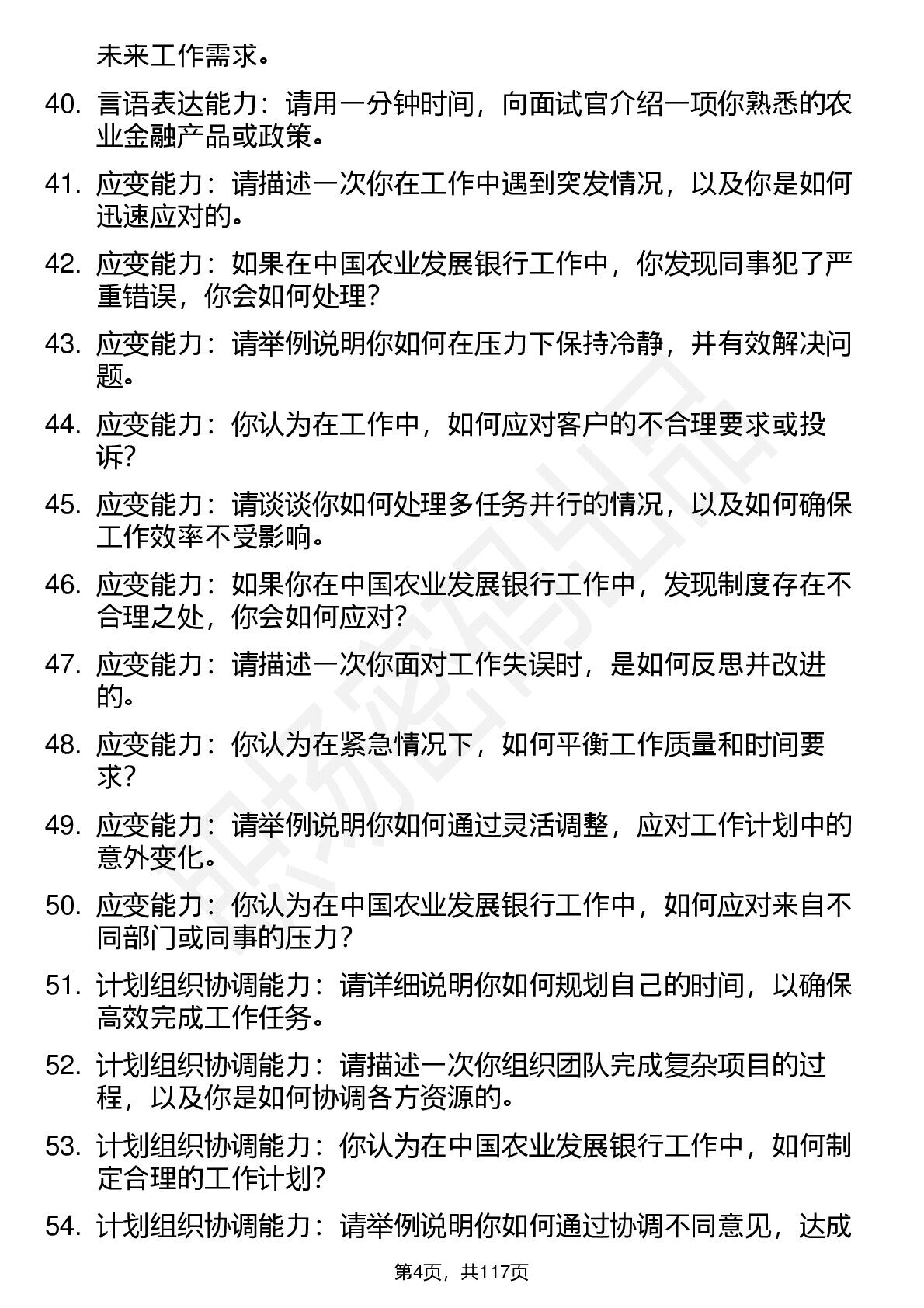 未来工作需求。

40. 言语表达能力：请用一分钟时间，向面试官介绍一项你熟悉的农业金融产品或政策。

41. 应变能力：请描述一次你在工作中遇到突发情况，以及你是如何迅速应对的。

42. 应变能力：如果在中国农业发展银行工作中，你发现同事犯了严重错误，你会如何处理？

43. 应变能力：请举例说明你如何在压力下保持冷静，并有效解决问题。

44. 应变能力：你认为在工作中，如何应对客户的不合理要求或投诉？

45. 应变能力：请谈谈你如何处理多任务并行的情况，以及如何确保工作效率不受影响。

46. 应变能力：如果你在中国农业发展银行工作中，发现制度存在不合理之处，你会如何应对？

47. 应变能力：请描述一次你面对工作失误时，是如何反思并改进的。

48. 应变能力：你认为在紧急情况下，如何平衡工作质量和时间要求？

49. 应变能力：请举例说明你如何通过灵活调整，应对工作计划中的意外变化。

50. 应变能力：你认为在中国农业发展银行工作中，如何应对来自不同部门或同事的压力？

51. 计划组织协调能力：请详细说明你如何规划自己的时间，以确保高效完成工作任务。

52. 计划组织协调能力：请描述一次你组织团队完成复杂项目的过程，以及你是如何协调各方资源的。

53. 计划组织协调能力：你认为在中国农业发展银行工作中，如何制定合理的工作计划？

54. 计划组织协调能力：请举例说明你如何通过协调不同意见，达成

第4页，共117页